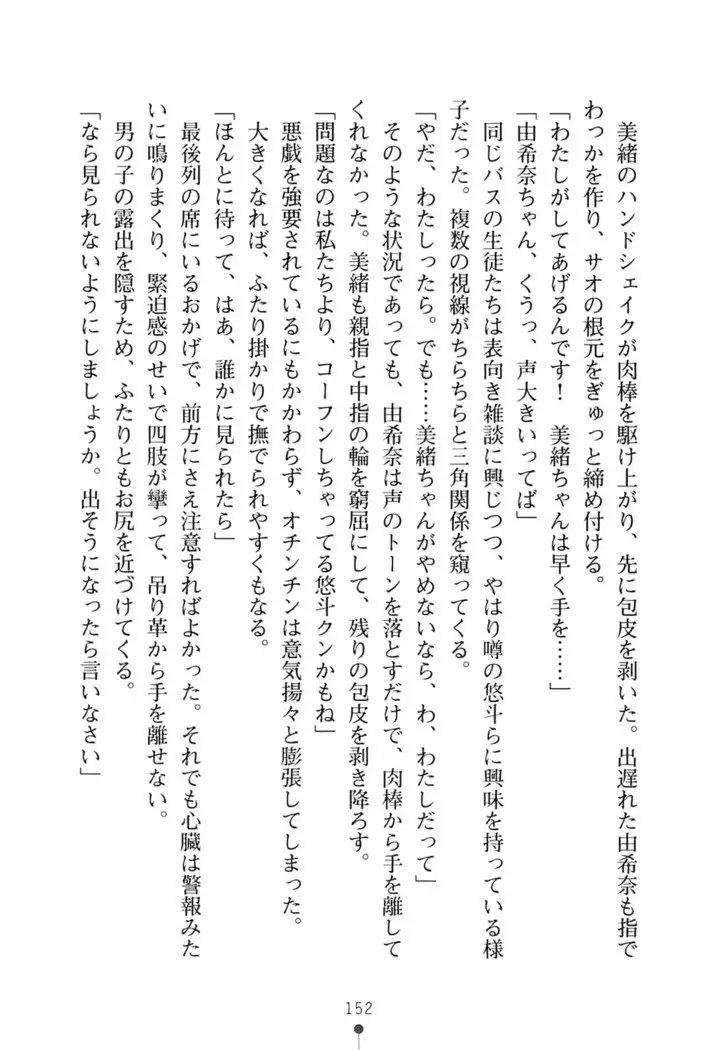 美緒のハンドシェイクが肉棒を駆け上がり、先に包皮を剥いた。出遅れた由希奈も指でわっかを作り、サオの根元をぎゅっと締め付ける。

「わたしがしてあげるんです！　美緒ちゃんは早く手を……」

「由希奈ちゃん、くうっ、声大きいってば」

同じバスの生徒たちは表向き雑談に興じつつ、やはり噂の悠斗らに興味を持っている様子だった。複数の視線がちらちらと三角関係を窺ってくる。

「やだ、わたしったら。でも……美緒ちゃんがやめないなら、わ、わたしだって」

そのような状況であっても、由希奈は声のトーンを落とすだけで、肉棒から手を離してくれなかった。美緒も親指と中指の輪を窮屈にして、残りの包皮を剥き降ろす。

「問題なのは私たちより、コーフンしちゃってる悠斗クンかもね」

悪戯を強要されているにもかかわらず、オチンチンは意気揚々と膨張してしまった。大きくなれば、ふたり掛かりで撫でられやすくもなる。

「ほんとに待って、はあ、誰かに見られたら」

最後列の席にいるおかげで、前方にさえ注意すればよかった。それでも心臓は警報みたいに鳴りまくり、緊迫感のせいで四肢が攣って、吊り革から手を離せない。

男の子の露出を隠すため、ふたりともお尻を近づけてくる。

「なら見られないようにしましょうか。出そうになったら言いなさい」

152